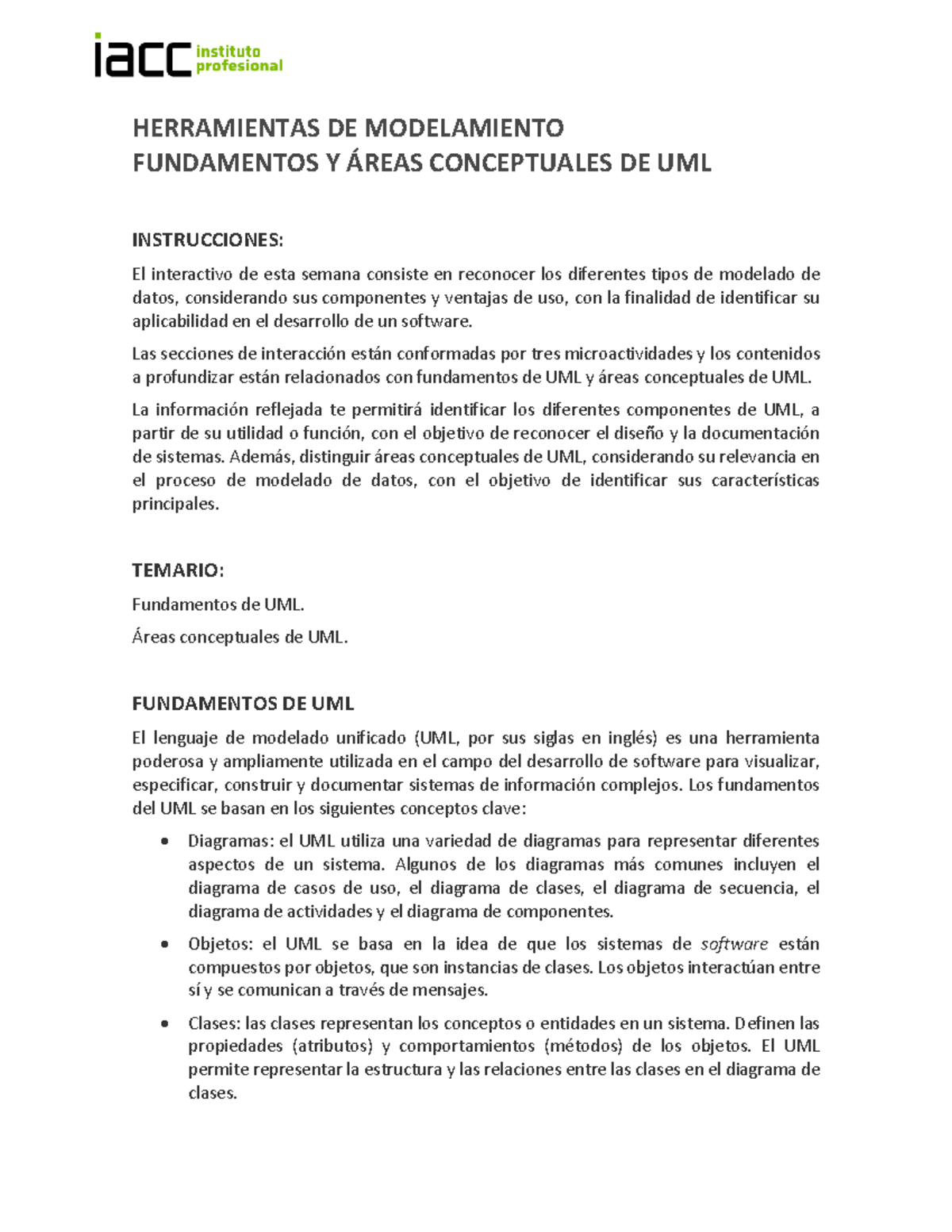 iacc instituto profesional

HERRAMIENTAS DE MODELAMIENTO
FUNDAMENTOS Y ÁREAS CONCEPTUALES DE UML

INSTRUCCIONES:

El interactivo de esta semana consiste en reconocer los diferentes tipos de modelado de datos, considerando sus componentes y ventajas de uso, con la finalidad de identificar su aplicabilidad en el desarrollo de un software.

Las secciones de interacción están conformadas por tres microactividades y los contenidos a profundizar están relacionados con fundamentos de UML y áreas conceptuales de UML.

La información reflejada te permitirá identificar los diferentes componentes de UML, a partir de su utilidad o función, con el objetivo de reconocer el diseño y la documentación de sistemas. Además, distinguir áreas conceptuales de UML, considerando su relevancia en el proceso de modelado de datos, con el objetivo de identificar sus características principales.

TEMARIO:

Fundamentos de UML.

Áreas conceptuales de UML.

FUNDAMENTOS DE UML

El lenguaje de modelado unificado (UML, por sus siglas en inglés) es una herramienta poderosa y ampliamente utilizada en el campo del desarrollo de software para visualizar, especificar, construir y documentar sistemas de información complejos. Los fundamentos del UML se basan en los siguientes conceptos clave:

• Diagramas: el UML utiliza una variedad de diagramas para representar diferentes aspectos de un sistema. Algunos de los diagramas más comunes incluyen el diagrama de casos de uso, el diagrama de clases, el diagrama de secuencia, el diagrama de actividades y el diagrama de componentes.

• Objetos: el UML se basa en la idea de que los sistemas de software están compuestos por objetos, que son instancias de clases. Los objetos interactúan entre sí y se comunican a través de mensajes.

• Clases: las clases representan los conceptos o entidades en un sistema. Definen las propiedades (atributos) y comportamientos (métodos) de los objetos. El UML permite representar la estructura y las relaciones entre las clases en el diagrama de clases.